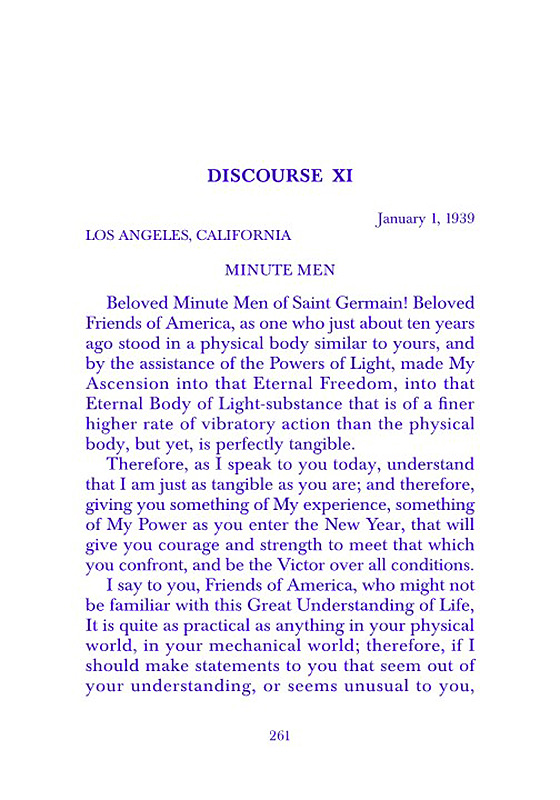 DISCOURSE XI

January 1, 1939

LOS ANGELES, CALIFORNIA

MINUTE MEN

Beloved Minute Men of Saint Germain! Beloved Friends of America, as one who just about ten years ago stood in a physical body similar to yours, and by the assistance of the Powers of Light, made My Ascension into that Eternal Freedom, into that Eternal Body of Light-substance that is of a finer higher rate of vibratory action than the physical body, but yet, is perfectly tangible.

Therefore, as I speak to you today, understand that I am just as tangible as you are; and therefore, giving you something of My experience, something of My Power as you enter the New Year, that will give you courage and strength to meet that which you confront, and be the Victor over all conditions.

I say to you, Friends of America, who might not be familiar with this Great Understanding of Life, It is quite as practical as anything in your physical world, in your mechanical world; therefore, if I should make statements to you that seem out of your understanding, or seems unusual to you,

261